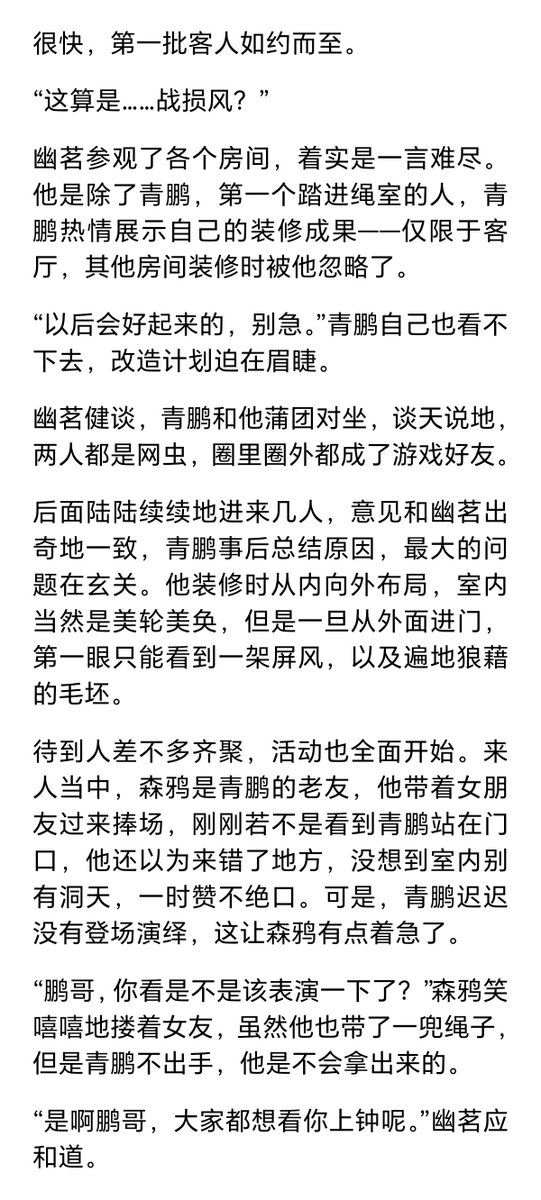 很快，第一批客人如约而至。

“这算是……战损风？”

幽茗参观了各个房间，着实是一言难尽。他是除了青鹏，第一个踏进绳室的人，青鹏热情展示自己的装修成果——仅限于客厅，其他房间装修时被他忽略了。

“以后会好起来的，别急。”青鹏自己也看不下去，改造计划迫在眉睫。

幽茗健谈，青鹏和他蒲团对坐，谈天说地，两人都是网虫，圈里圈外都成了游戏好友。

后面陆陆续续地进来几人，意见和幽茗出奇地一致，青鹏事后总结原因，最大的问题在玄关。他装修时从内向外布局，室内当然是美轮美奂，但是一旦从外面进门，第一眼只能看到一架屏风，以及遍地狼藉的毛坯。

待到人差不多齐聚，活动也全面开始。来人当中，森鸦是青鹏的老友，他带着女朋友过来捧场，刚刚若不是看到青鹏站在门口，他还以为来错了地方，没想到室内别有洞天，一时赞不绝口。可是，青鹏迟迟没有登场演绎，这让森鸦有点着急了。

“鹏哥，你看是不是该表演一下了？”森鸦笑嘻嘻地搂着女友，虽然他也带了一兜绳子，但是青鹏不出手，他是不会拿出来的。

“是啊鹏哥，大家都想看你上钟呢。”幽茗应和道。